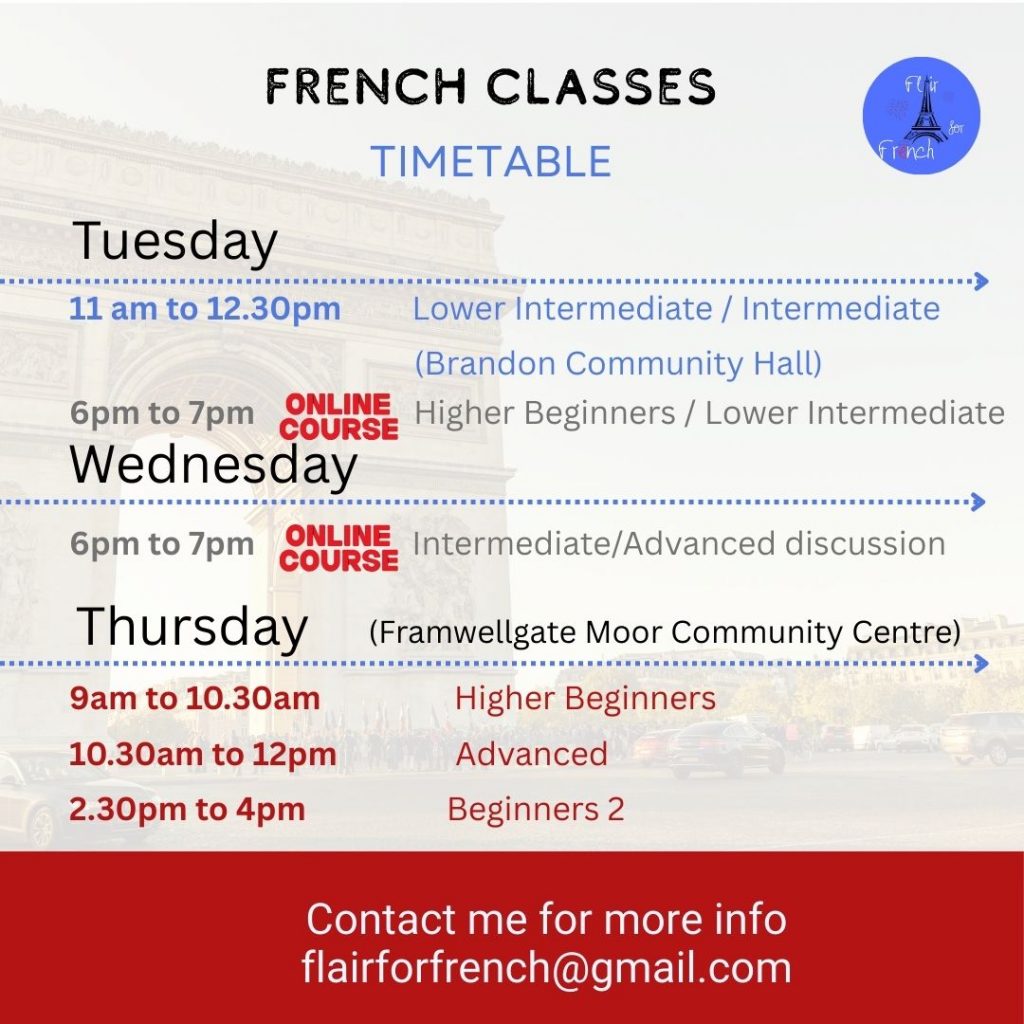 FRENCH CLASSES

TIMETABLE

Flair for French

Tuesday

11 am to 12.30pm Lower Intermediate / Intermediate
(Brandon Community Hall)

6pm to 7pm ONLINE COURSE Higher Beginners / Lower Intermediate

Wednesday

6pm to 7pm ONLINE COURSE Intermediate/Advanced discussion

Thursday (Framwellgate Moor Community Centre)

9am to 10.30am Higher Beginners

10.30am to 12pm Advanced

2.30pm to 4pm Beginners 2

Contact me for more info
flairforfrench@gmail.com